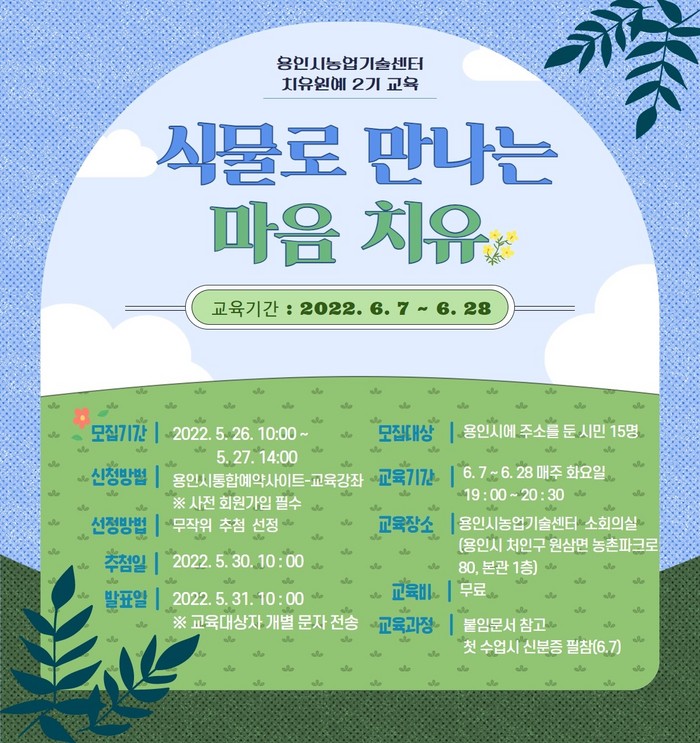 용인시농업기술센터
치유원예 2기 교육

식물로 만나는
마음 치유

교육기간 : 2022. 6. 7 ~ 6. 28

모집기간 | 2022. 5. 26. 10:00 ~
5. 27. 14:00

신청방법 | 용인시통합예약사이트-교육강좌
※ 사전 회원가입 필수

선정방법 | 무작위 추첨 선정

추첨일 | 2022. 5. 30. 10 : 00

발표일 | 2022. 5. 31. 10 : 00
※ 교육대상자 개별 문자 전송

모집대상 | 용인시에 주소를 둔 시민 15명

교육기간 | 6. 7 ~ 6. 28 매주 화요일
19 : 00 ~ 20 : 30

교육장소 | 용인시농업기술센터 소회의실
(용인시 처인구 원삼면 농촌파크로 80, 본관 1층)

교육비 | 무료

교육과정 | 붙임문서 참고
첫 수업시 신분증 필참(6.7)